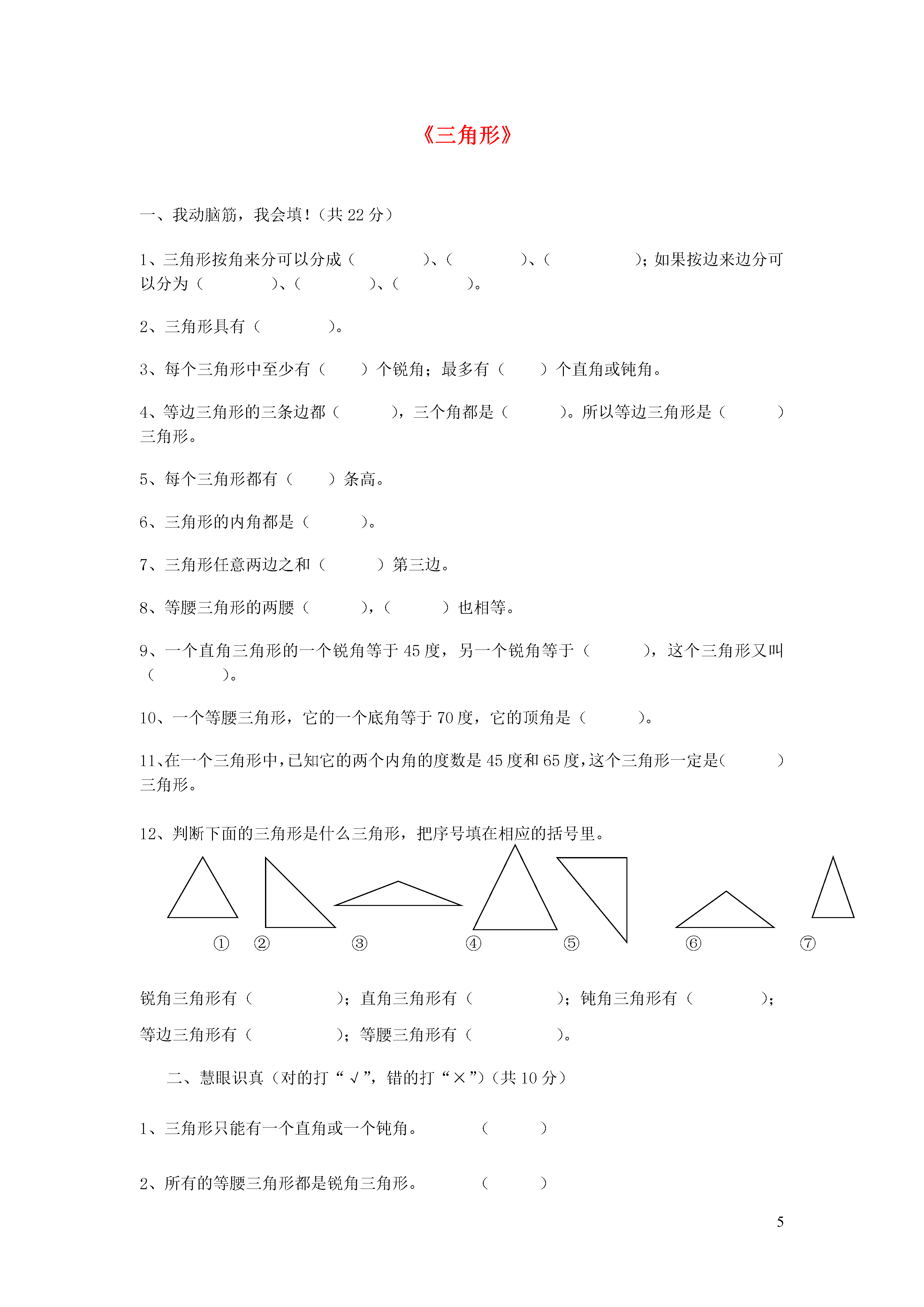 《三角形》

一、我动脑筋，我会填！（共 22 分）

1、三角形按角来分可以分成（　　　　）、（　　　　）、（　　　　）；如果按边来边分可以分为（　　　　）、（　　　　）、（　　　　）。

2、三角形具有（　　　　）。

3、每个三角形中至少有（　　）个锐角；最多有（　　）个直角或钝角。

4、等边三角形的三条边都（　　　），三个角都是（　　　）。所以等边三角形是（　　　）三角形。

5、每个三角形都有（　　）条高。

6、三角形的内角都是（　　　）。

7、三角形任意两边之和（　　　）第三边。

8、等腰三角形的两腰（　　　），（　　　）也相等。

9、一个直角三角形的一个锐角等于 45 度，另一个锐角等于（　　　），这个三角形又叫（　　　　）。

10、一个等腰三角形，它的一个底角等于 70 度，它的顶角是（　　　）。

11、在一个三角形中，已知它的两个内角的度数是 45 度和 65 度，这个三角形一定是（　　　）三角形。

12、判断下面的三角形是什么三角形，把序号填在相应的括号里。

① ② ③ ④ ⑤ ⑥ ⑦

锐角三角形有（　　　　）；直角三角形有（　　　　）；钝角三角形有（　　　　）；

等边三角形有（　　　　）；等腰三角形有（　　　　）。

二、慧眼识真（对的打“√”，错的打“×”）（共 10 分）

1、三角形只能有一个直角或一个钝角。　　　　（　　　）

2、所有的等腰三角形都是锐角三角形。　　　　（　　　）

5